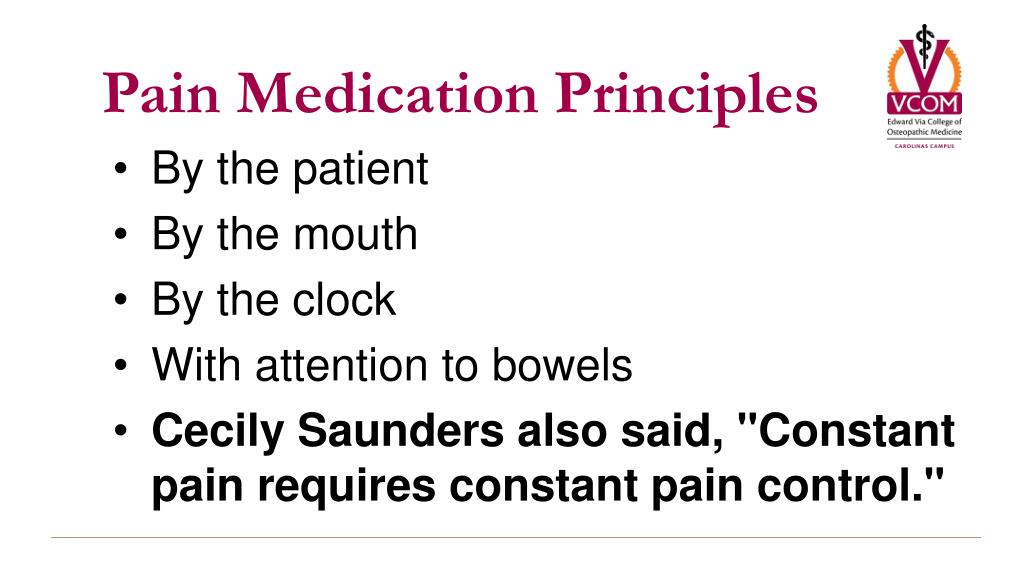 Pain Medication Principles

VCOM
Edward Via College of Osteopathic Medicine
CAROLINAS CAMPUS

• By the patient
• By the mouth
• By the clock
• With attention to bowels
• Cecily Saunders also said, "Constant pain requires constant pain control."